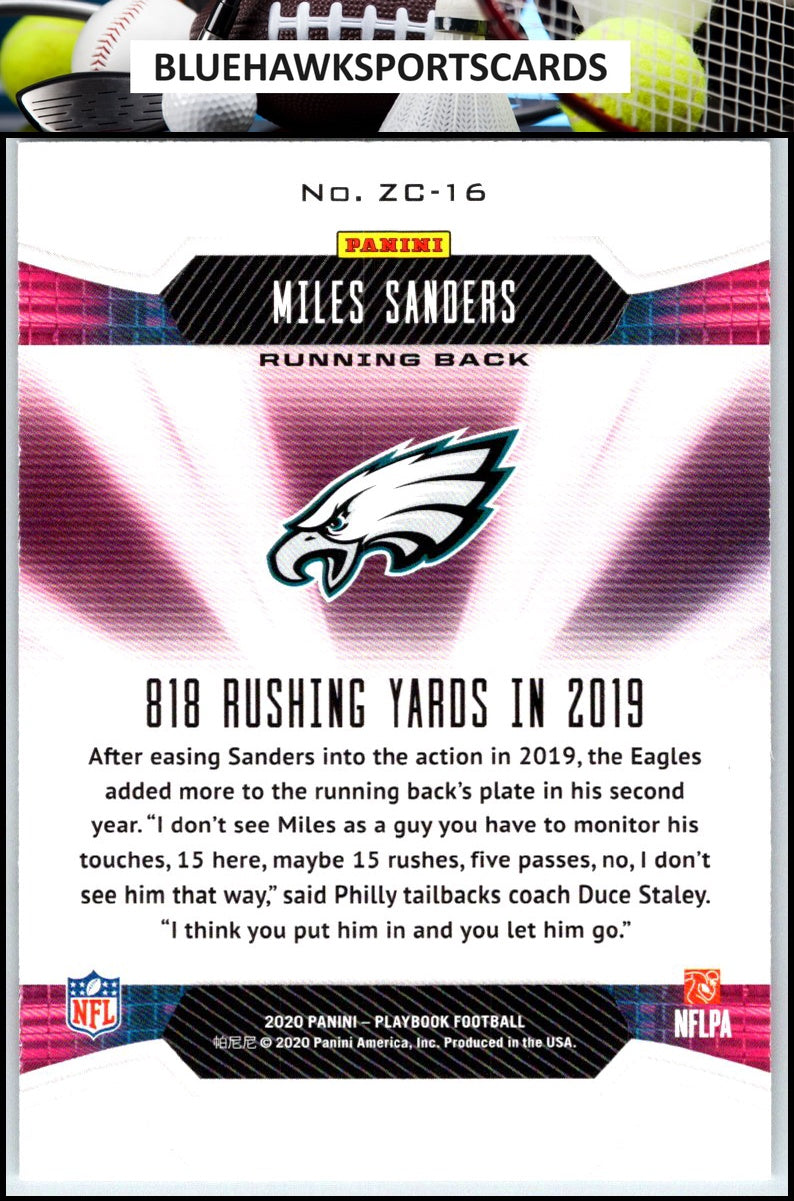 BLUEHAWKSPORTSCARDS

No. ZC-16

PANINI

MILES SANDERS

RUNNING BACK

818 RUSHING YARDS IN 2019

After easing Sanders into the action in 2019, the Eagles added more to the running back's plate in his second year. "I don't see Miles as a guy you have to monitor his touches, 15 here, maybe 15 rushes, five passes, no, I don't see him that way," said Philly tailbacks coach Duce Staley. "I think you put him in and you let him go."

NFL

2020 PANINI – PLAYBOOK FOOTBALL
帕尼尼 © 2020 Panini America, Inc. Produced in the USA.

NFLPA